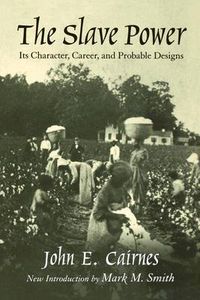 The Slave Power
Its Character, Career, and Probable Designs

John E. Cairnes
New Introduction by Mark M. Smith